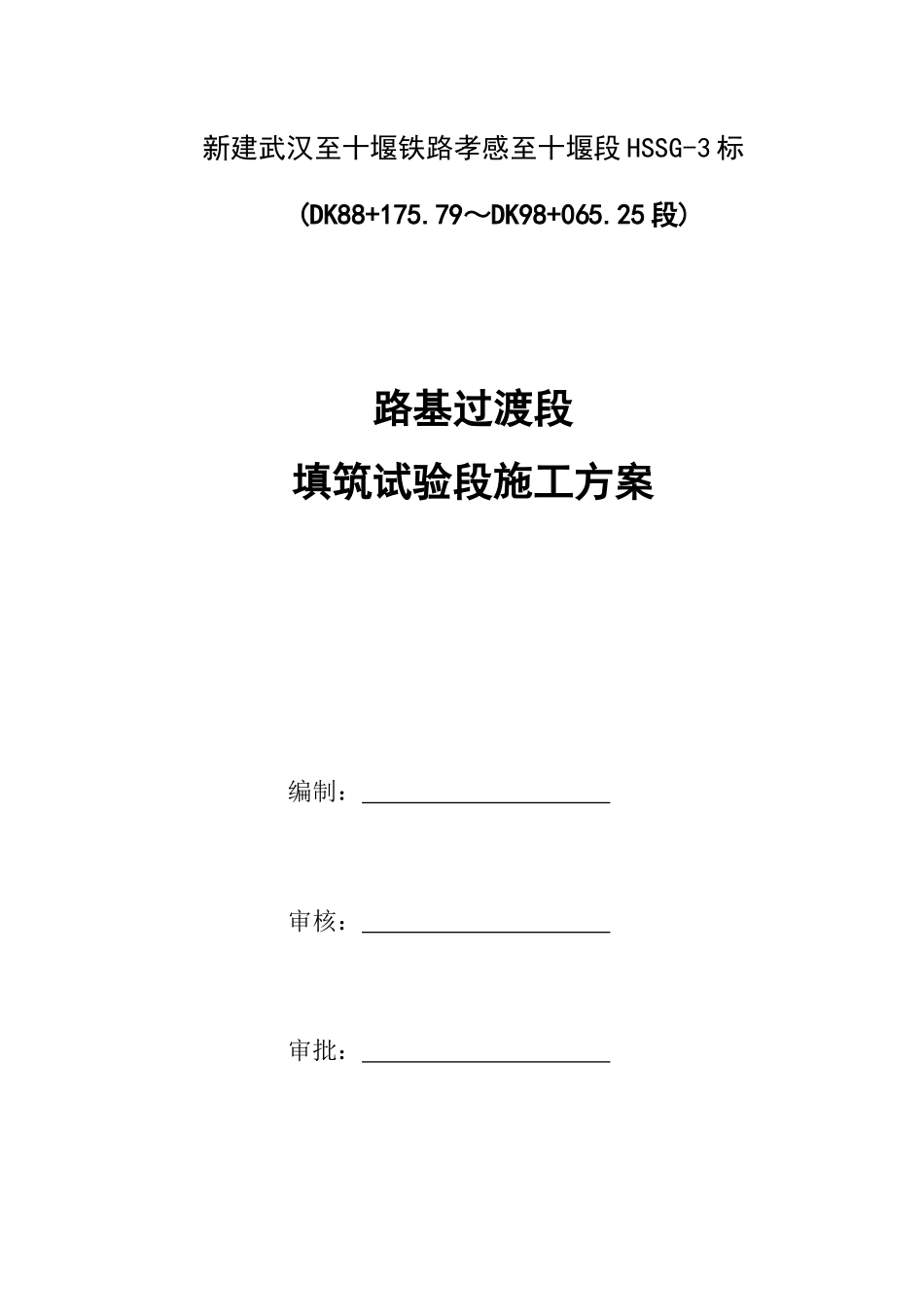 新建武汉至十堰铁路孝感至十堰段HSSG-3标

（DK88+175.79～DK98+065.25段）

路基过渡段

填筑试验段施工方案

编制：

审核：

审批：